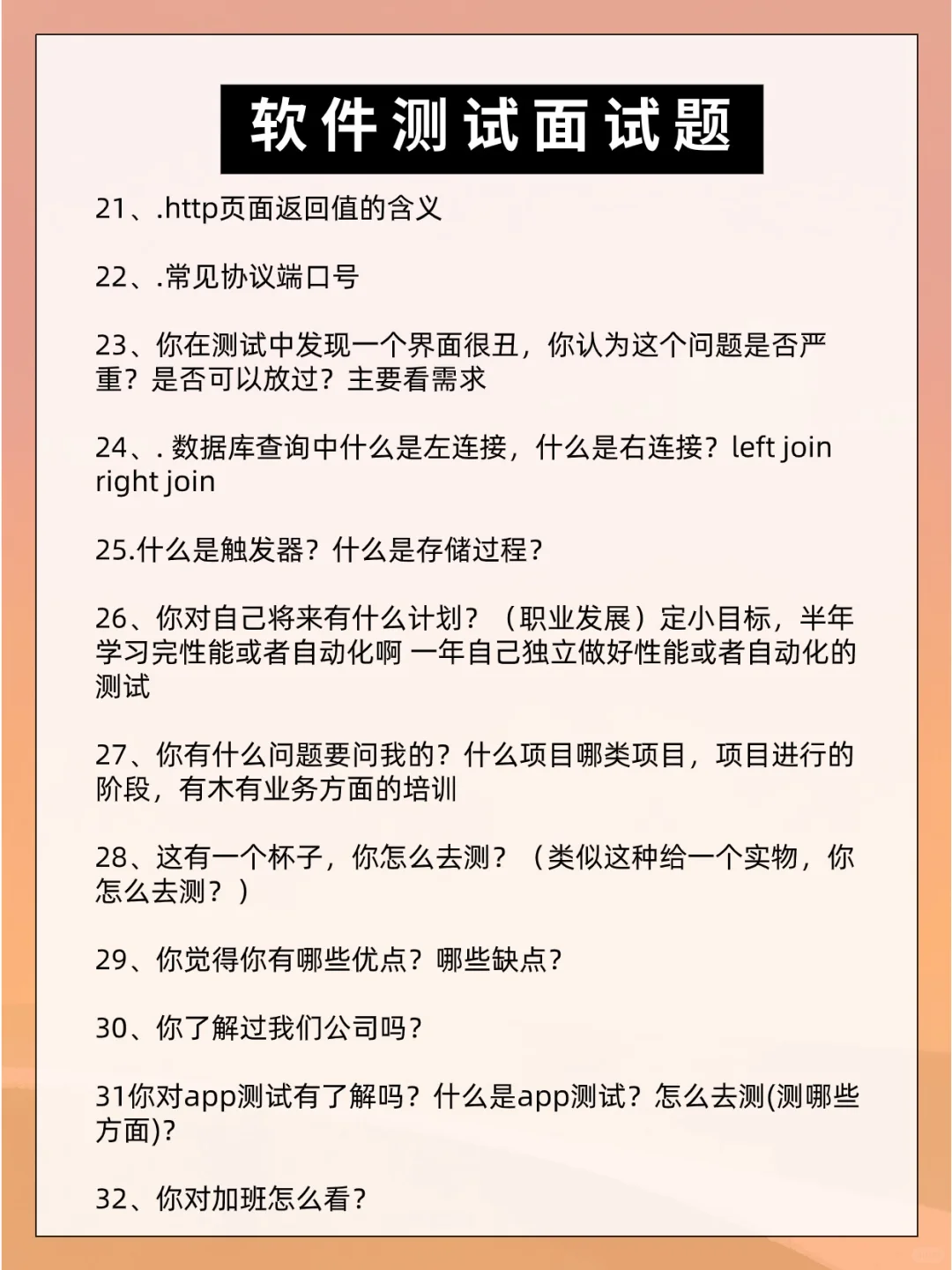 软件测试面试题

21、.http页面返回值的含义

22、.常见协议端口号

23、你在测试中发现一个界面很丑，你认为这个问题是否严重？是否可以放过？主要看需求

24、. 数据库查询中什么是左连接，什么是右连接？left join right join

25.什么是触发器？什么是存储过程？

26、你对自己将来有什么计划？（职业发展）定小目标，半年学习完性能或者自动化啊 一年自己独立做好性能或者自动化的测试

27、你有什么问题要问我的？什么项目哪类项目，项目进行的阶段，有木有业务方面的培训

28、这有一个杯子，你怎么去测？（类似这种给一个实物，你怎么去测？）

29、你觉得你有哪些优点？哪些缺点？

30、你了解过我们公司吗？

31你对app测试有了解吗？什么是app测试？怎么去测(测哪些方面)？

32、你对加班怎么看？